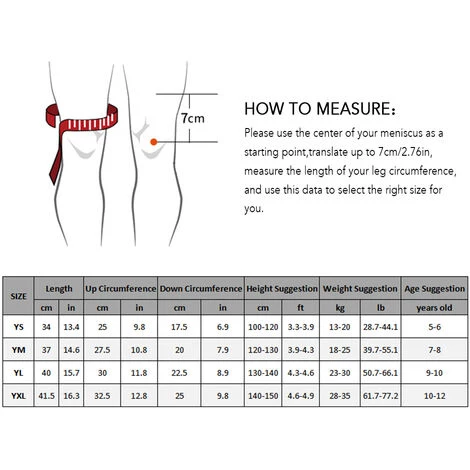 7cm

HOW TO MEASURE:

Please use the center of your meniscus as a starting point,translate up to 7cm/2.76in, measure the length of your leg circumference, and use this data to select the right size for you.

| SIZE | Length | | Up Circumference | | Down Circumference | | Height Suggestion | | Weight Suggestion | | Age Suggestion |
|---|---|---|---|---|---|---|---|---|---|---|---|
| | cm | in | cm | in | cm | in | cm | ft | kg | lb | years old |
| YS | 34 | 13.4 | 25 | 9.8 | 17.5 | 6.9 | 100-120 | 3.3-3.9 | 13-20 | 28.7-44.1 | 5-6 |
| YM | 37 | 14.6 | 27.5 | 10.8 | 20 | 7.9 | 120-130 | 3.9-4.3 | 18-25 | 39.7-55.1 | 7-8 |
| YL | 40 | 15.7 | 30 | 11.8 | 22.5 | 8.9 | 130-140 | 4.3-4.6 | 23-30 | 50.7-66.1 | 9-10 |
| YXL | 41.5 | 16.3 | 32.5 | 12.8 | 25 | 9.8 | 140-150 | 4.6-4.9 | 28-35 | 61.7-77.2 | 10-12 |